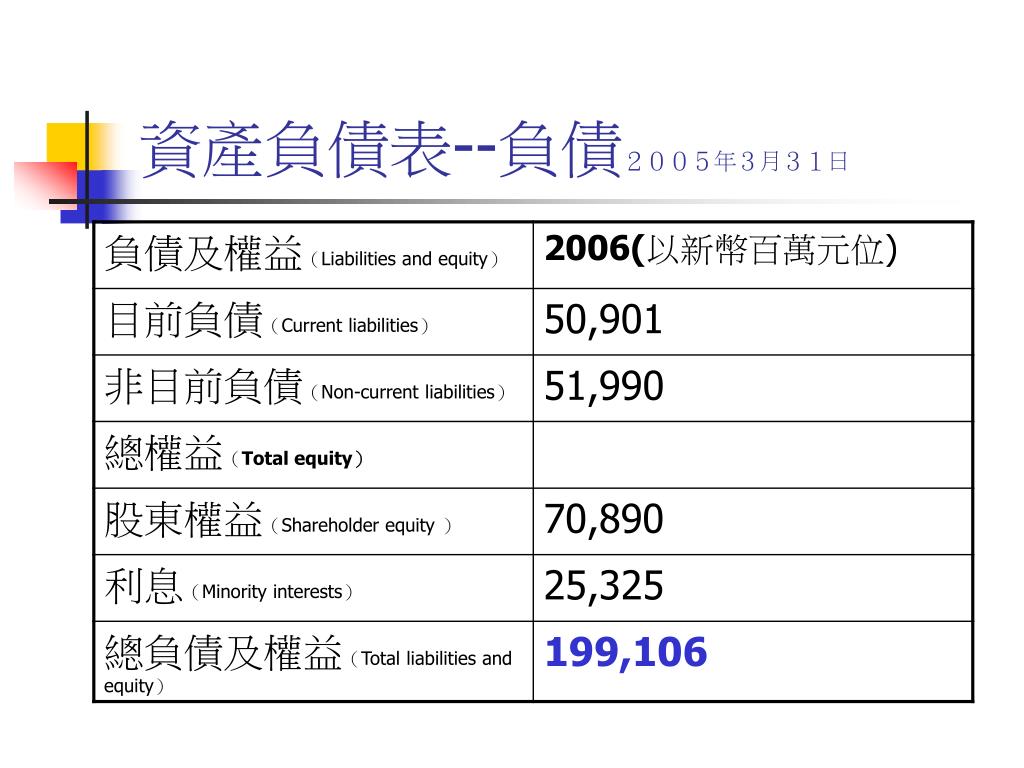 資產負債表--負債２００５年3月３１日

| 負債及權益（Liabilities and equity） | 2006(以新幣百萬元位) |
|---|---|
| 目前負債（Current liabilities） | 50,901 |
| 非目前負債（Non-current liabilities） | 51,990 |
| 總權益（Total equity） | |
| 股東權益（Shareholder equity ） | 70,890 |
| 利息（Minority interests） | 25,325 |
| 總負債及權益（Total liabilities and equity） | 199,106 |